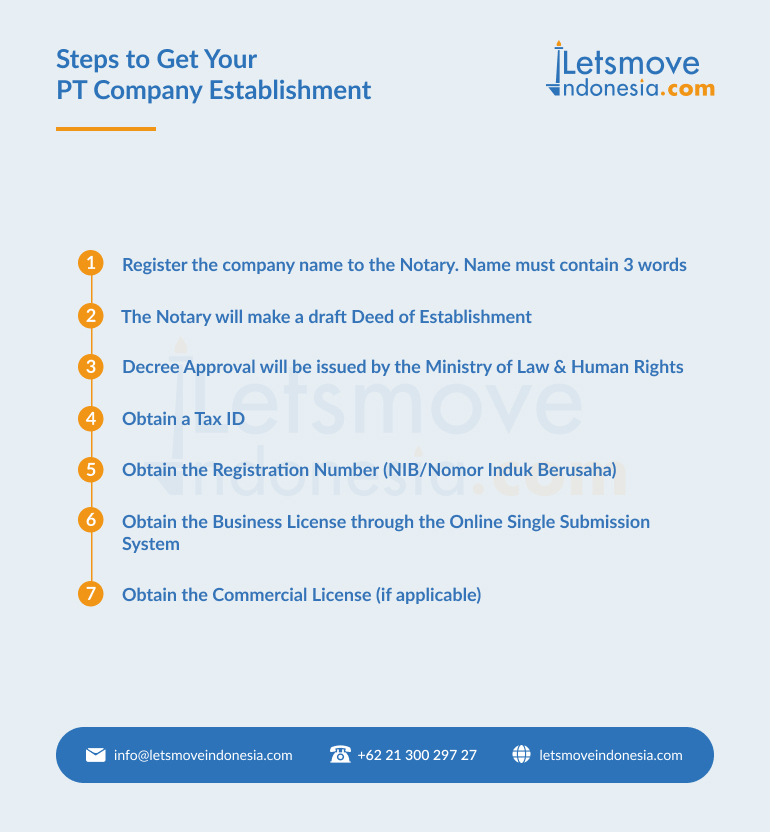 Steps to Get Your PT Company Establishment

Letsmove Indonesia.com

1 Register the company name to the Notary. Name must contain 3 words

2 The Notary will make a draft Deed of Establishment

3 Decree Approval will be issued by the Ministry of Law & Human Rights

4 Obtain a Tax ID

5 Obtain the Registration Number (NIB/Nomor Induk Berusaha)

6 Obtain the Business License through the Online Single Submission System

7 Obtain the Commercial License (if applicable)

Letsmove Indonesia.com

info@letsmoveindonesia.com +62 21 300 297 27 letsmoveindonesia.com